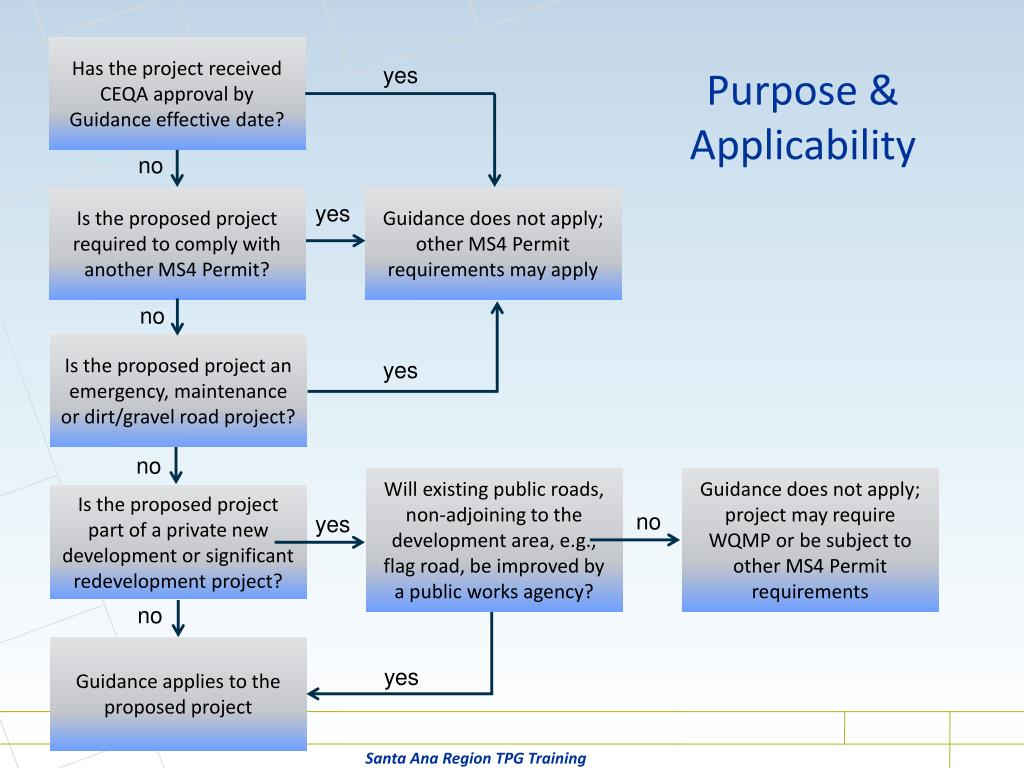 Purpose & Applicability

Has the project received CEQA approval by Guidance effective date?

yes

no

Is the proposed project required to comply with another MS4 Permit?

yes

Guidance does not apply; other MS4 Permit requirements may apply

no

Is the proposed project an emergency, maintenance or dirt/gravel road project?

yes

no

Is the proposed project part of a private new development or significant redevelopment project?

yes

Will existing public roads, non-adjoining to the development area, e.g., flag road, be improved by a public works agency?

no

Guidance does not apply; project may require WQMP or be subject to other MS4 Permit requirements

no

Guidance applies to the proposed project

yes

Santa Ana Region TPG Training